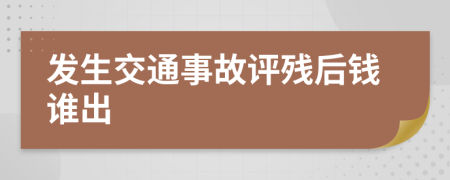 发生交通事故评残后钱谁出